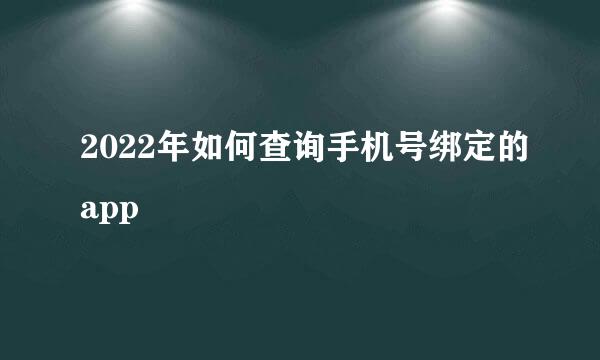 2022年如何查询手机号绑定的app